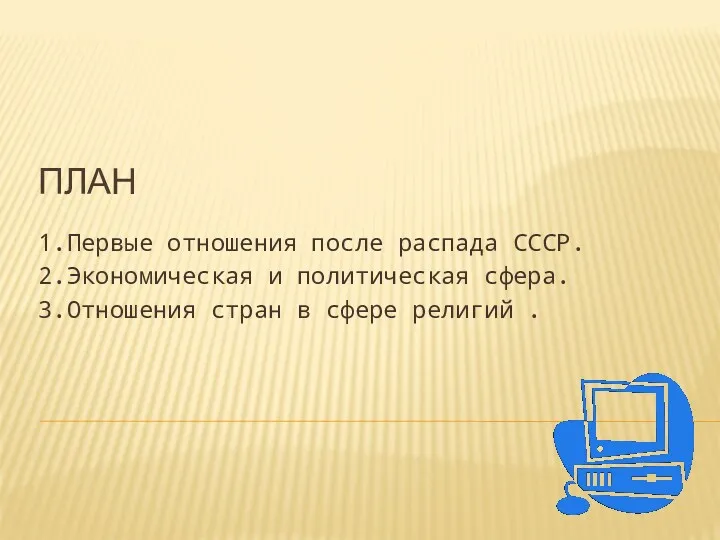 ПЛАН

1.Первые отношения после распада СССР.
2.Экономическая и политическая сфера.
3.Отношения стран в сфере религий .